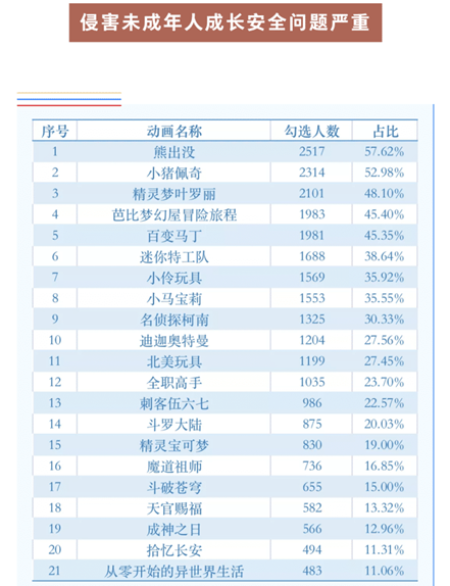 侵害未成年人成长安全问题严重

| 序号 | 动画名称 | 勾选人数 | 占比 |
|---|---|---|---|
| 1 | 熊出没 | 2517 | 57.62% |
| 2 | 小猪佩奇 | 2314 | 52.98% |
| 3 | 精灵梦叶罗丽 | 2101 | 48.10% |
| 4 | 芭比梦幻屋冒险旅程 | 1983 | 45.40% |
| 5 | 百变马丁 | 1981 | 45.35% |
| 6 | 迷你特工队 | 1688 | 38.64% |
| 7 | 小伶玩具 | 1569 | 35.92% |
| 8 | 小马宝莉 | 1553 | 35.55% |
| 9 | 名侦探柯南 | 1325 | 30.33% |
| 10 | 迪迦奥特曼 | 1204 | 27.56% |
| 11 | 北美玩具 | 1199 | 27.45% |
| 12 | 全职高手 | 1035 | 23.70% |
| 13 | 刺客伍六七 | 986 | 22.57% |
| 14 | 斗罗大陆 | 875 | 20.03% |
| 15 | 精灵宝可梦 | 830 | 19.00% |
| 16 | 魔道祖师 | 736 | 16.85% |
| 17 | 斗破苍穹 | 655 | 15.00% |
| 18 | 天官赐福 | 582 | 13.32% |
| 19 | 成神之日 | 566 | 12.96% |
| 20 | 拾忆长安 | 494 | 11.31% |
| 21 | 从零开始的异世界生活 | 483 | 11.06% |